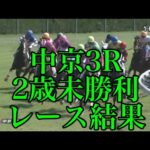 中京3R
2歳未勝利
レース結果